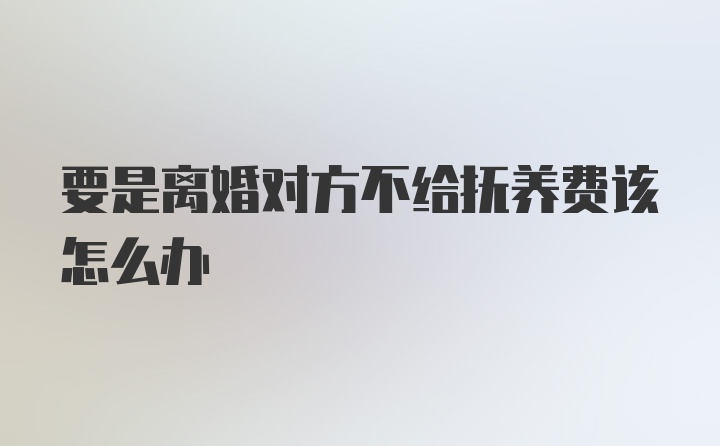 要是离婚对方不给抚养费该怎么办